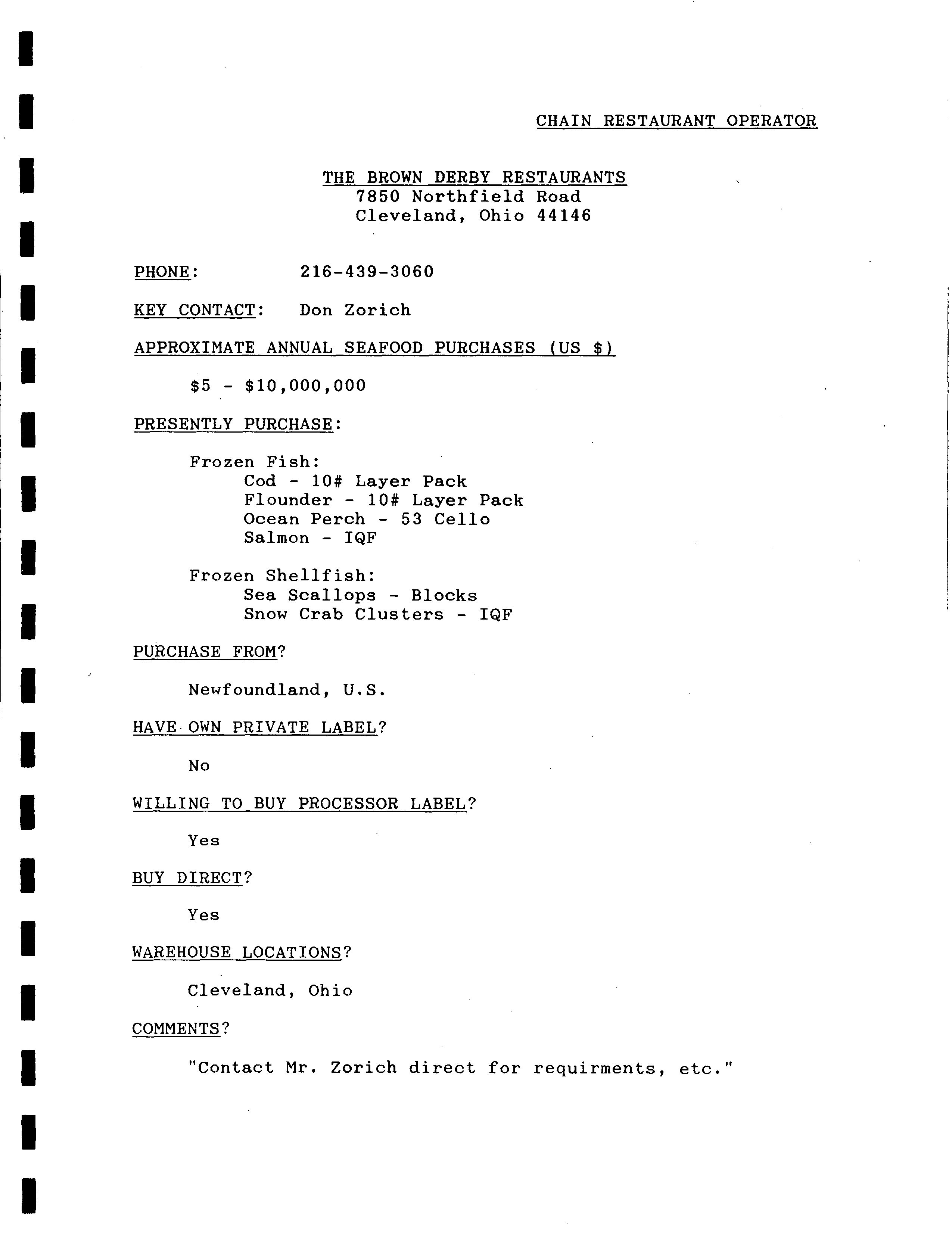 CHAIN RESTAURANT OPERATOR

THE BROWN DERBY RESTAURANTS
7850 Northfield Road
Cleveland, Ohio 44146

PHONE: 216-439-3060

KEY CONTACT: Don Zorich

APPROXIMATE ANNUAL SEAFOOD PURCHASES (US $)

$5 - $10,000,000

PRESENTLY PURCHASE:

Frozen Fish:
Cod - 10# Layer Pack
Flounder - 10# Layer Pack
Ocean Perch - 53 Cello
Salmon - IQF

Frozen Shellfish:
Sea Scallops - Blocks
Snow Crab Clusters - IQF

PURCHASE FROM?

Newfoundland, U.S.

HAVE OWN PRIVATE LABEL?

No

WILLING TO BUY PROCESSOR LABEL?

Yes

BUY DIRECT?

Yes

WAREHOUSE LOCATIONS?

Cleveland, Ohio

COMMENTS?

"Contact Mr. Zorich direct for requirments, etc."